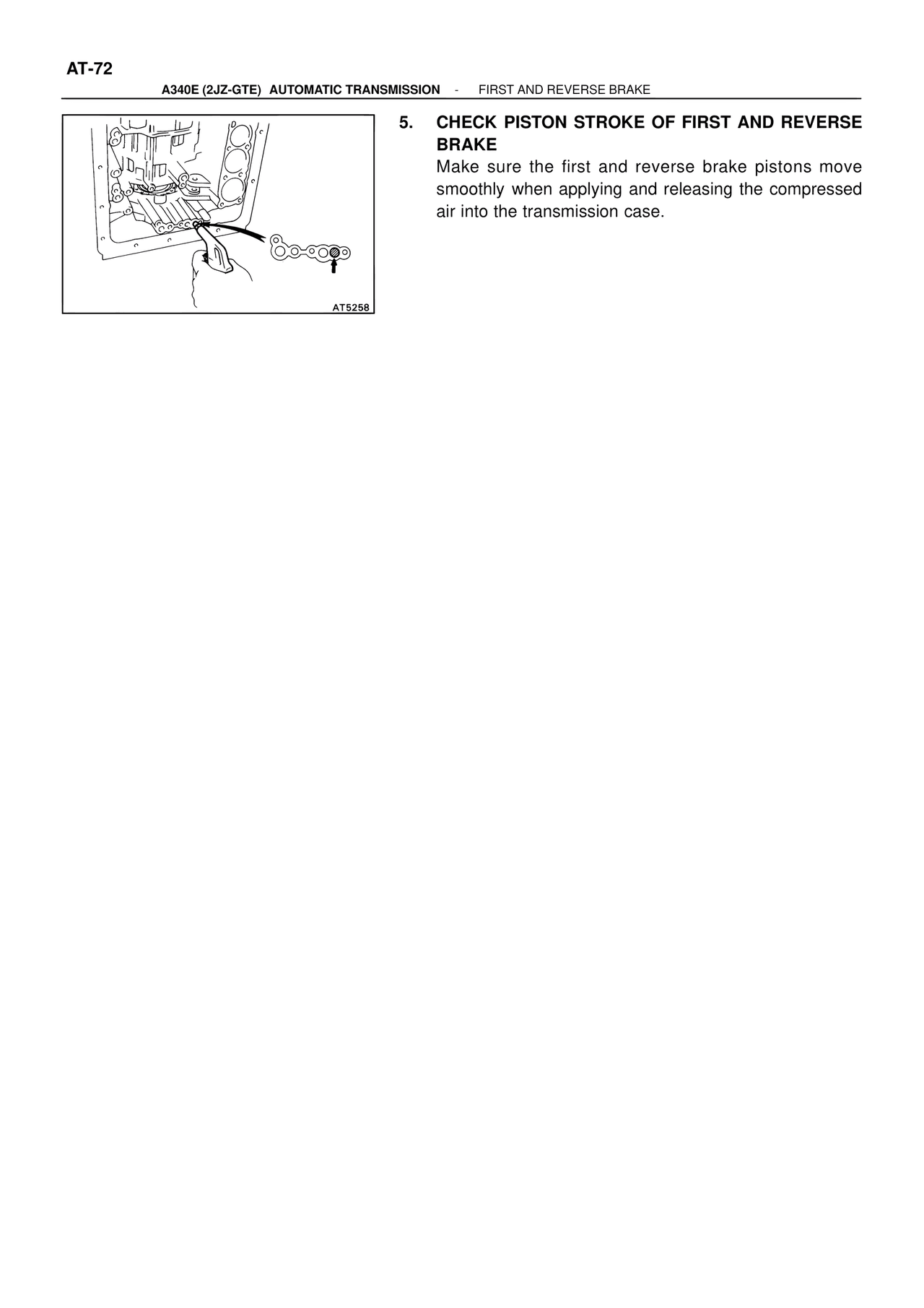 AT-72

A340E (2JZ-GTE) AUTOMATIC TRANSMISSION - FIRST AND REVERSE BRAKE

AT5258

5. CHECK PISTON STROKE OF FIRST AND REVERSE BRAKE

Make sure the first and reverse brake pistons move smoothly when applying and releasing the compressed air into the transmission case.